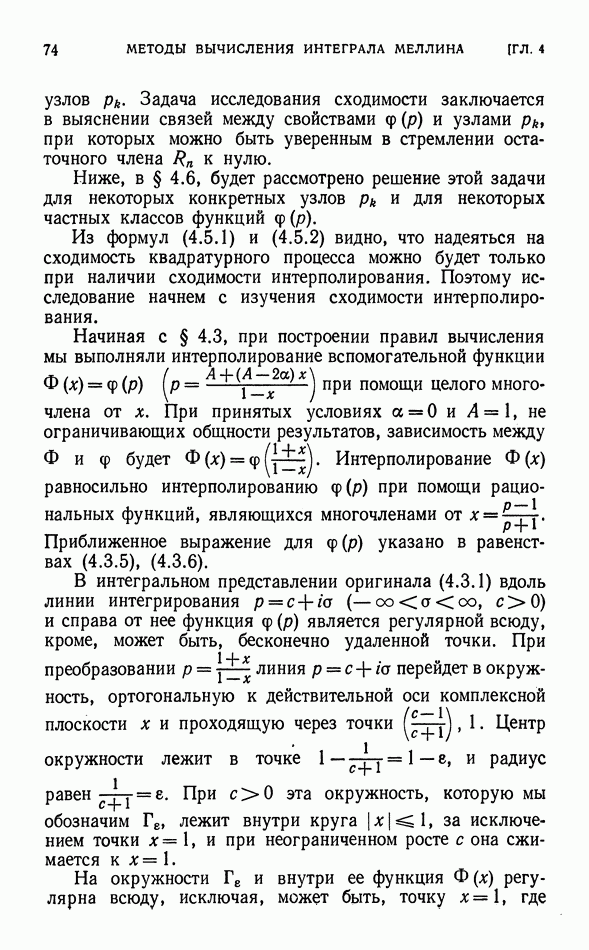 74 МЕТОДЫ ВЫЧИСЛЕНИЯ ИНТЕГРАЛА МЕЛЛИНА [ГЛ. 4

узлов $p_k$. Задача исследования сходимости заключается в выяснении связей между свойствами $\varphi(p)$ и узлами $p_k$, при которых можно быть уверенным в стремлении остаточного члена $R_n$ к нулю.

Ниже, в § 4.6, будет рассмотрено решение этой задачи для некоторых конкретных узлов $p_k$ и для некоторых частных классов функций $\varphi(p)$.

Из формул (4.5.1) и (4.5.2) видно, что надеяться на сходимость квадратурного процесса можно будет только при наличии сходимости интерполирования. Поэтому исследование начнем с изучения сходимости интерполирования.

Начиная с § 4.3, при построении правил вычисления мы выполняли интерполирование вспомогательной функции $\Phi(x)=\varphi(p)$ $\left(p=\frac{A+(A-2\alpha)x}{1-x}\right)$ при помощи целого многочлена от $x$. При принятых условиях $\alpha=0$ и $A=1$, не ограничивающих общности результатов, зависимость между $\Phi$ и $\varphi$ будет $\Phi(x)=\varphi\left(\frac{1+x}{1-x}\right)$. Интерполирование $\Phi(x)$ равносильно интерполированию $\varphi(p)$ при помощи рациональных функций, являющихся многочленами от $x=\frac{p-1}{p+1}$. Приближенное выражение для $\varphi(p)$ указано в равенствах (4.3.5), (4.3.6).

В интегральном представлении оригинала (4.3.1) вдоль линии интегрирования $p=c+i\sigma$ $(-\infty<\sigma<\infty,\ c>0)$ и справа от нее функция $\varphi(p)$ является регулярной всюду, кроме, может быть, бесконечно удаленной точки. При преобразовании $p=\frac{1+x}{1-x}$ линия $p=c+i\sigma$ перейдет в окружность, ортогональную к действительной оси комплексной плоскости $x$ и проходящую через точки $\left(\frac{c-1}{c+1}\right)$, 1. Центр окружности лежит в точке $1-\frac{1}{c+1}=1-\varepsilon$, и радиус равен $\frac{1}{c+1}=\varepsilon$. При $c>0$ эта окружность, которую мы обозначим $\Gamma_\varepsilon$, лежит внутри круга $|x|\leqslant 1$, за исключением точки $x=1$, и при неограниченном росте $c$ она сжимается к $x=1$.

На окружности $\Gamma_\varepsilon$ и внутри ее функция $\Phi(x)$ регулярна всюду, исключая, может быть, точку $x=1$, где